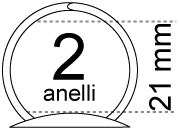 2
anelli

21 mm